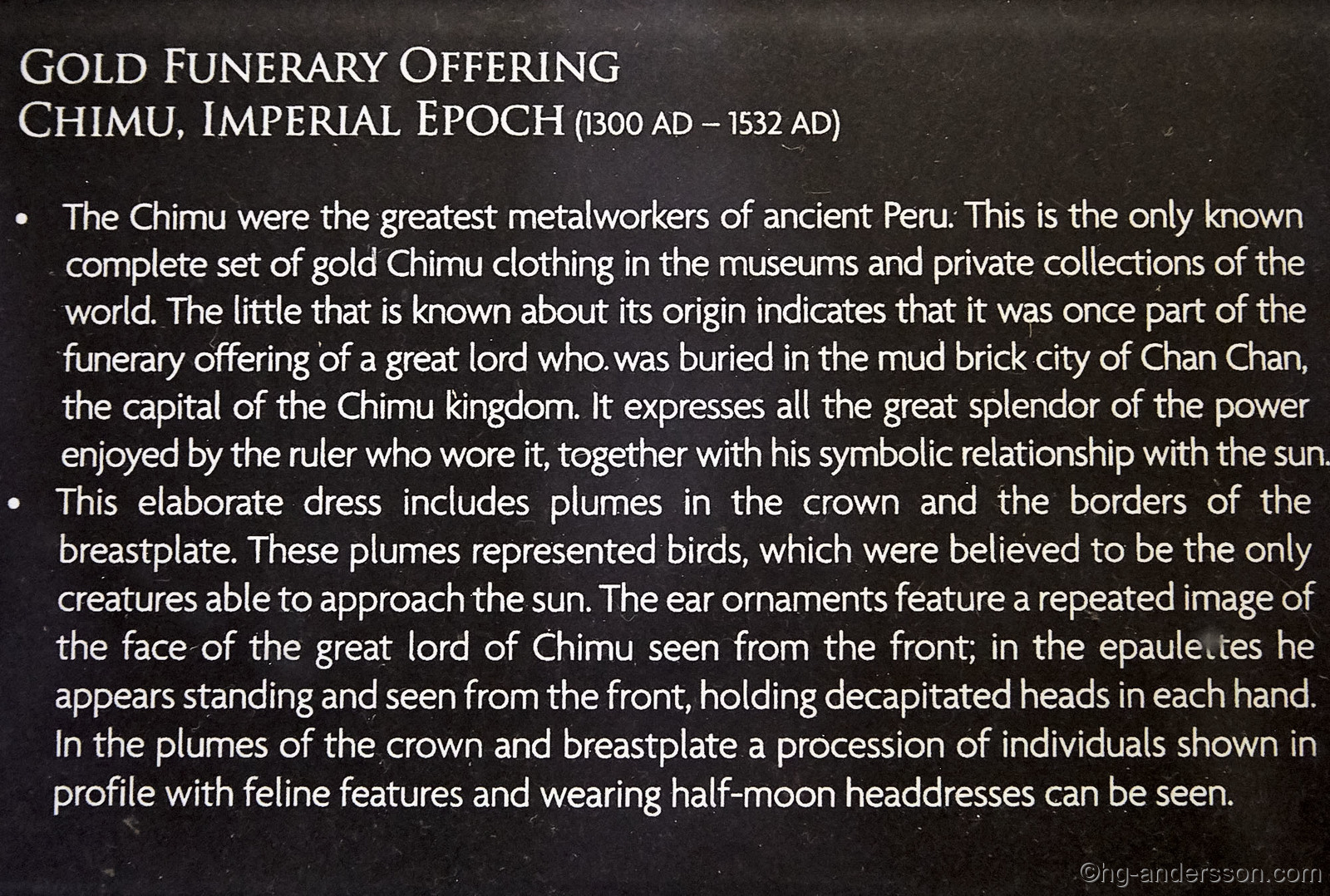 GOLD FUNERARY OFFERING
CHIMU, IMPERIAL EPOCH (1300 AD – 1532 AD)

• The Chimu were the greatest metalworkers of ancient Peru. This is the only known complete set of gold Chimu clothing in the museums and private collections of the world. The little that is known about its origin indicates that it was once part of the funerary offering of a great lord who was buried in the mud brick city of Chan Chan, the capital of the Chimu kingdom. It expresses all the great splendor of the power enjoyed by the ruler who wore it, together with his symbolic relationship with the sun.

• This elaborate dress includes plumes in the crown and the borders of the breastplate. These plumes represented birds, which were believed to be the only creatures able to approach the sun. The ear ornaments feature a repeated image of the face of the great lord of Chimu seen from the front; in the epaulettes he appears standing and seen from the front, holding decapitated heads in each hand. In the plumes of the crown and breastplate a procession of individuals shown in profile with feline features and wearing half-moon headdresses can be seen.

©hg-andersson.com